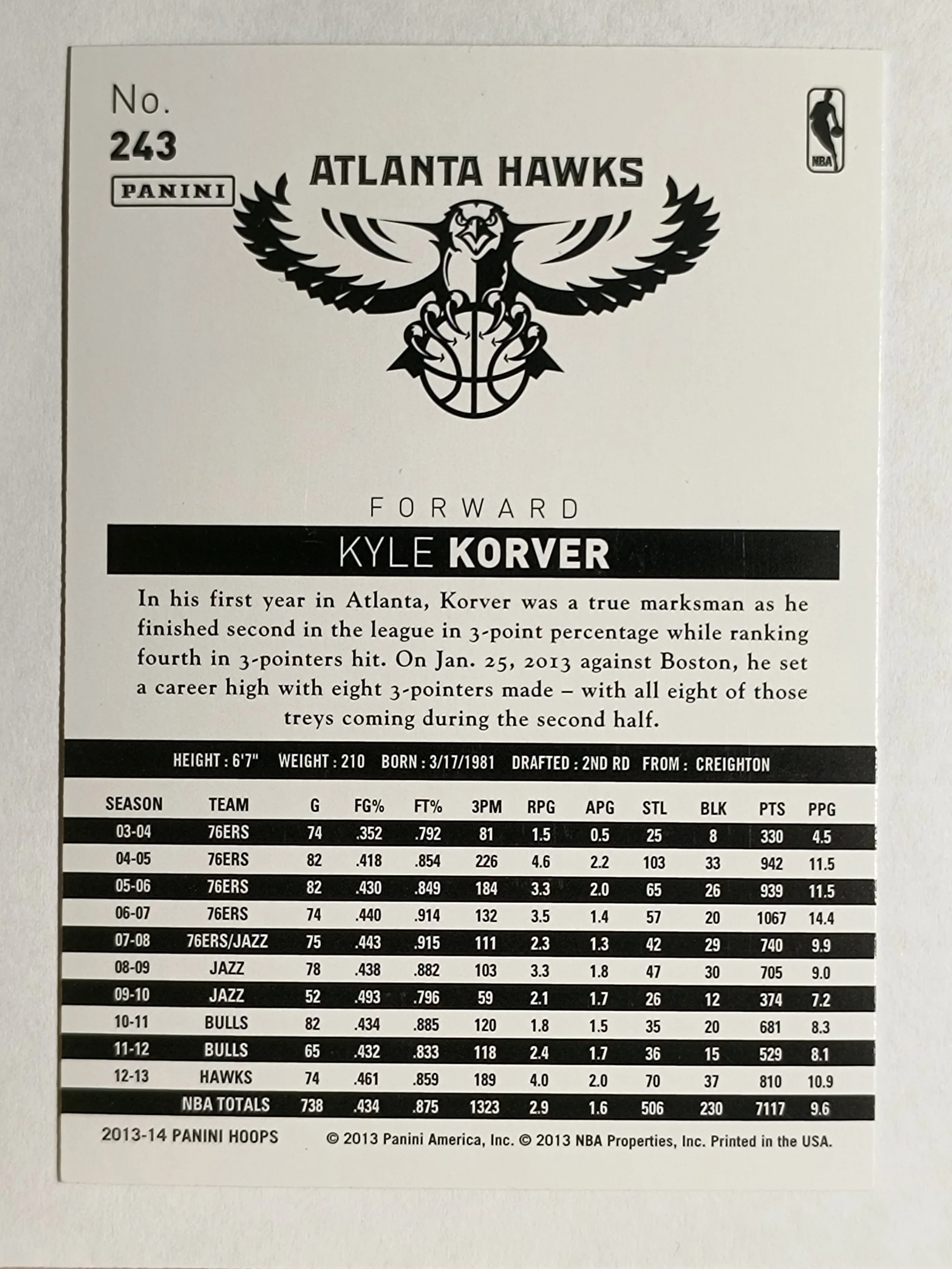 No.
243
PANINI

ATLANTA HAWKS

NBA

FORWARD

KYLE KORVER

In his first year in Atlanta, Korver was a true marksman as he finished second in the league in 3-point percentage while ranking fourth in 3-pointers hit. On Jan. 25, 2013 against Boston, he set a career high with eight 3-pointers made – with all eight of those treys coming during the second half.

HEIGHT : 6'7" WEIGHT : 210 BORN : 3/17/1981 DRAFTED : 2ND RD FROM : CREIGHTON

| SEASON | TEAM | G | FG% | FT% | 3PM | RPG | APG | STL | BLK | PTS | PPG |
|---|---|---|---|---|---|---|---|---|---|---|---|
| 03-04 | 76ERS | 74 | .352 | .792 | 81 | 1.5 | 0.5 | 25 | 8 | 330 | 4.5 |
| 04-05 | 76ERS | 82 | .418 | .854 | 226 | 4.6 | 2.2 | 103 | 33 | 942 | 11.5 |
| 05-06 | 76ERS | 82 | .430 | .849 | 184 | 3.3 | 2.0 | 65 | 26 | 939 | 11.5 |
| 06-07 | 76ERS | 74 | .440 | .914 | 132 | 3.5 | 1.4 | 57 | 20 | 1067 | 14.4 |
| 07-08 | 76ERS/JAZZ | 75 | .443 | .915 | 111 | 2.3 | 1.3 | 42 | 29 | 740 | 9.9 |
| 08-09 | JAZZ | 78 | .438 | .882 | 103 | 3.3 | 1.8 | 47 | 30 | 705 | 9.0 |
| 09-10 | JAZZ | 52 | .493 | .796 | 59 | 2.1 | 1.7 | 26 | 12 | 374 | 7.2 |
| 10-11 | BULLS | 82 | .434 | .885 | 120 | 1.8 | 1.5 | 35 | 20 | 681 | 8.3 |
| 11-12 | BULLS | 65 | .432 | .833 | 118 | 2.4 | 1.7 | 36 | 15 | 529 | 8.1 |
| 12-13 | HAWKS | 74 | .461 | .859 | 189 | 4.0 | 2.0 | 70 | 37 | 810 | 10.9 |
| | NBA TOTALS | 738 | .434 | .875 | 1323 | 2.9 | 1.6 | 506 | 230 | 7117 | 9.6 |

2013-14 PANINI HOOPS © 2013 Panini America, Inc. © 2013 NBA Properties, Inc. Printed in the USA.